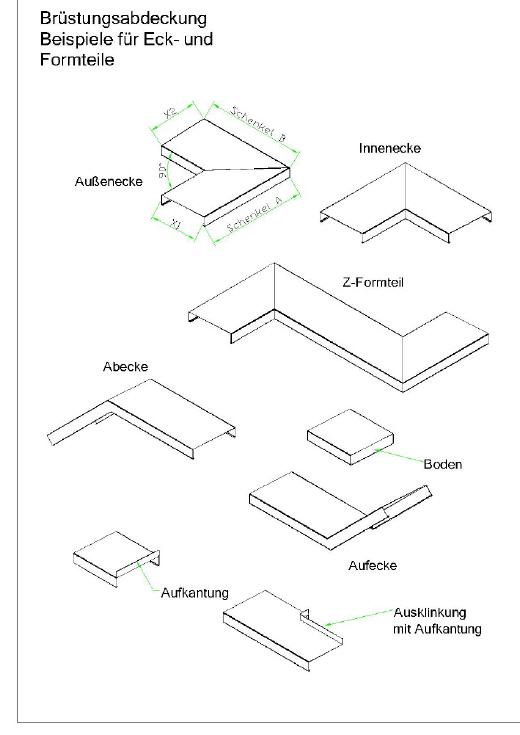 Brüstungsabdeckung
Beispiele für Eck- und
Formteile

X2
Schenkel B
90°
Außenecke
X1
Schenkel A

Innenecke

Z-Formteil

Abecke

Boden

Aufecke

Aufkantung

Ausklinkung
mit Aufkantung